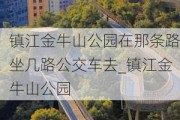 镇江金牛山公园在那条路坐几路公交车去_镇江金牛山公园